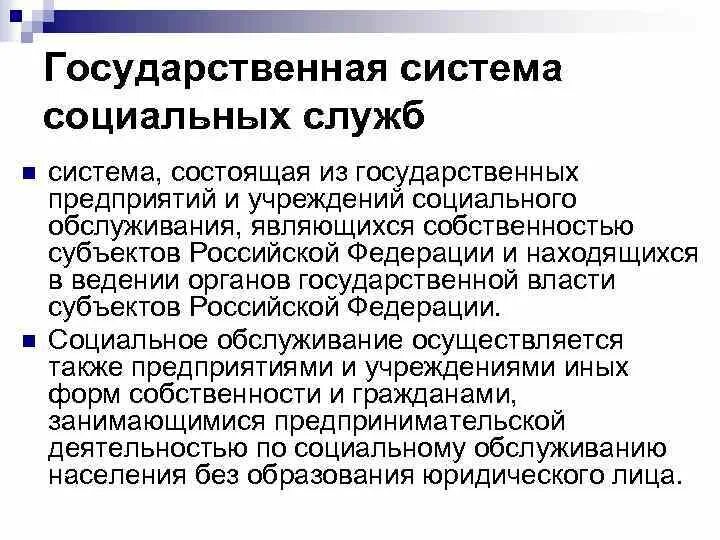 Государственная система социальных служб

система, состоящая из государственных предприятий и учреждений социального обслуживания, являющихся собственностью субъектов Российской Федерации и находящихся в ведении органов государственной власти субъектов Российской Федерации.

Социальное обслуживание осуществляется также предприятиями и учреждениями иных форм собственности и гражданами, занимающимися предпринимательской деятельностью по социальному обслуживанию населения без образования юридического лица.